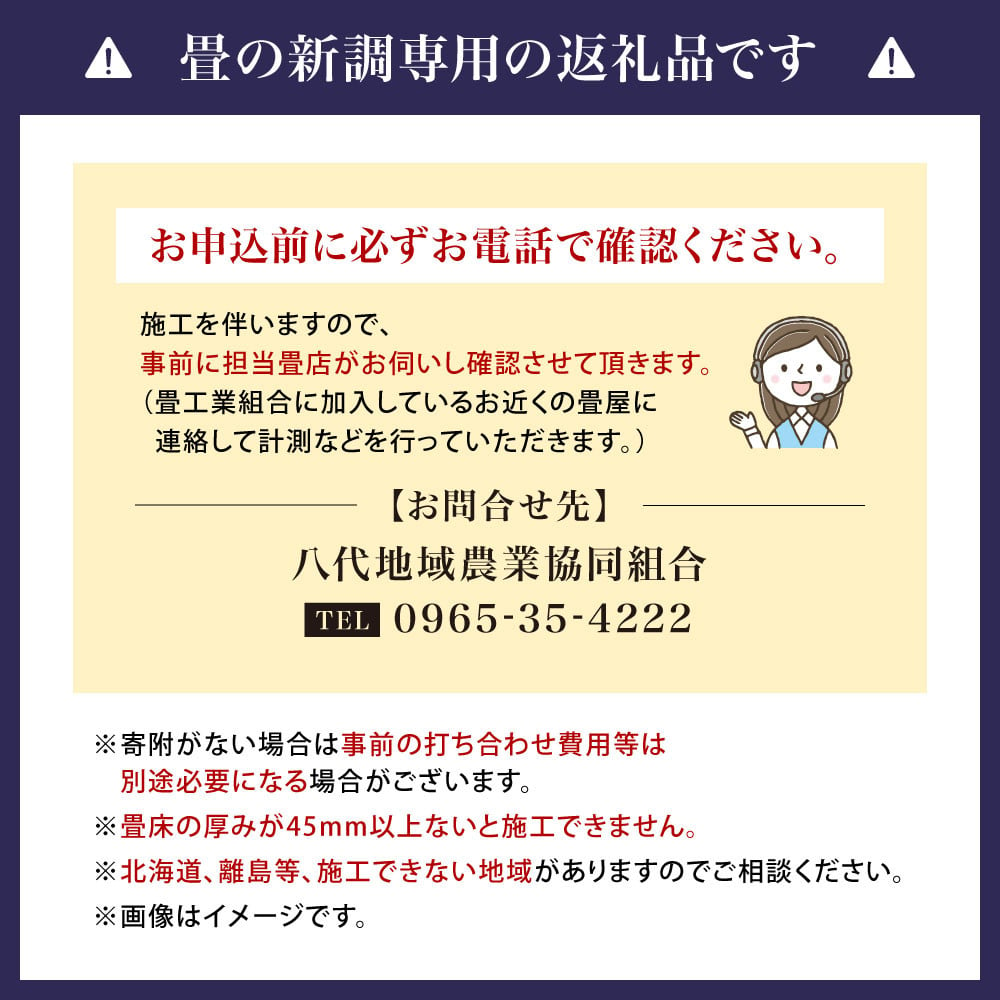 畳の新調専用の返礼品です

お申込前に必ずお電話で確認ください。

施工を伴いますので、
事前に担当畳店がお伺いし確認させて頂きます。
(畳工業組合に加入しているお近くの畳屋に連絡して計測などを行っていただきます。)

【お問合せ先】

八代地域農業協同組合

TEL 0965-35-4222

※寄附がない場合は事前の打ち合わせ費用等は別途必要になる場合がございます。

※畳床の厚みが45mm以上ないと施工できません。

※北海道、離島等、施工できない地域がありますのでご相談ください。

※画像はイメージです。